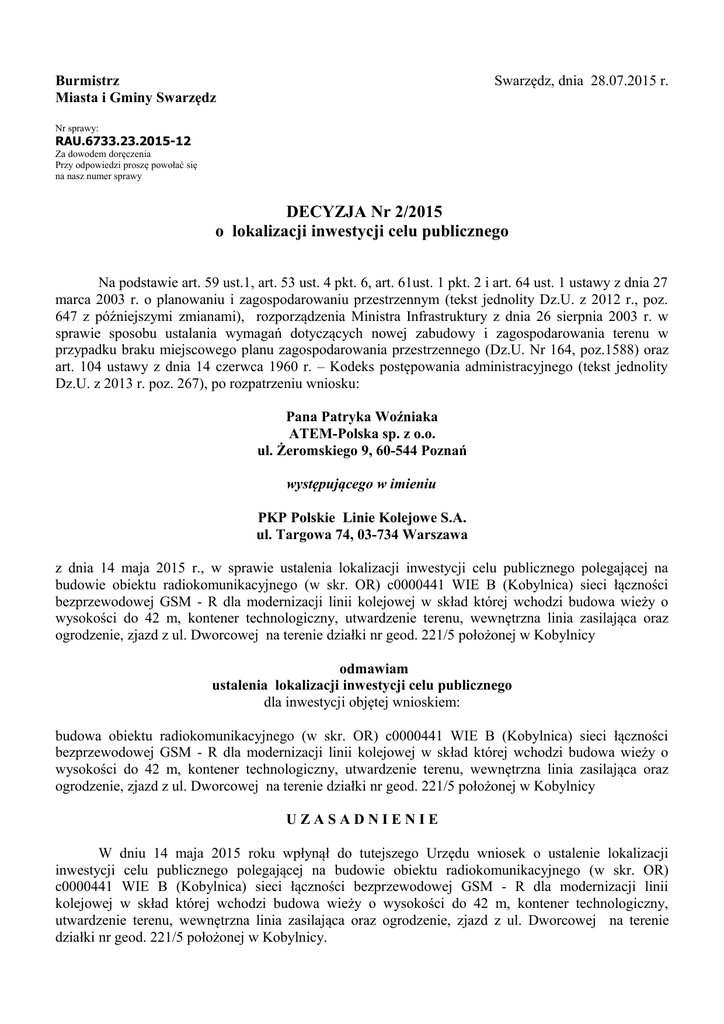 Burmistrz
Miasta i Gminy Swarzędz

Swarzędz, dnia 28.07.2015 r.

Nr sprawy:
RAU.6733.23.2015-12
Za dowodem doręczenia
Przy odpowiedzi proszę powołać się na nasz numer sprawy

DECYZJA Nr 2/2015
o lokalizacji inwestycji celu publicznego

Na podstawie art. 59 ust.1, art. 53 ust. 4 pkt. 6, art. 61ust. 1 pkt. 2 i art. 64 ust. 1 ustawy z dnia 27 marca 2003 r. o planowaniu i zagospodarowaniu przestrzennym (tekst jednolity Dz.U. z 2012 r., poz. 647 z późniejszymi zmianami), rozporządzenia Ministra Infrastruktury z dnia 26 sierpnia 2003 r. w sprawie sposobu ustalania wymagań dotyczących nowej zabudowy i zagospodarowania terenu w przypadku braku miejscowego planu zagospodarowania przestrzennego (Dz.U. Nr 164, poz.1588) oraz art. 104 ustawy z dnia 14 czerwca 1960 r. – Kodeks postępowania administracyjnego (tekst jednolity Dz.U. z 2013 r. poz. 267), po rozpatrzeniu wniosku:

Pana Patryka Woźniaka
ATEM-Polska sp. z o.o.
ul. Żeromskiego 9, 60-544 Poznań

występującego w imieniu

PKP Polskie Linie Kolejowe S.A.
ul. Targowa 74, 03-734 Warszawa

z dnia 14 maja 2015 r., w sprawie ustalenia lokalizacji inwestycji celu publicznego polegającej na budowie obiektu radiokomunikacyjnego (w skr. OR) c0000441 WIE B (Kobylnica) sieci łączności bezprzewodowej GSM - R dla modernizacji linii kolejowej w skład której wchodzi budowa wieży o wysokości do 42 m, kontener technologiczny, utwardzenie terenu, wewnętrzna linia zasilająca oraz ogrodzenie, zjazd z ul. Dworcowej na terenie działki nr geod. 221/5 położonej w Kobylnicy

odmawiam
ustalenia lokalizacji inwestycji celu publicznego
dla inwestycji objętej wnioskiem:

budowa obiektu radiokomunikacyjnego (w skr. OR) c0000441 WIE B (Kobylnica) sieci łączności bezprzewodowej GSM - R dla modernizacji linii kolejowej w skład której wchodzi budowa wieży o wysokości do 42 m, kontener technologiczny, utwardzenie terenu, wewnętrzna linia zasilająca oraz ogrodzenie, zjazd z ul. Dworcowej na terenie działki nr geod. 221/5 położonej w Kobylnicy

U Z A S A D N I E N I E

W dniu 14 maja 2015 roku wpłynął do tutejszego Urzędu wniosek o ustalenie lokalizacji inwestycji celu publicznego polegającej na budowie obiektu radiokomunikacyjnego (w skr. OR) c0000441 WIE B (Kobylnica) sieci łączności bezprzewodowej GSM - R dla modernizacji linii kolejowej w skład której wchodzi budowa wieży o wysokości do 42 m, kontener technologiczny, utwardzenie terenu, wewnętrzna linia zasilająca oraz ogrodzenie, zjazd z ul. Dworcowej na terenie działki nr geod. 221/5 położonej w Kobylnicy.